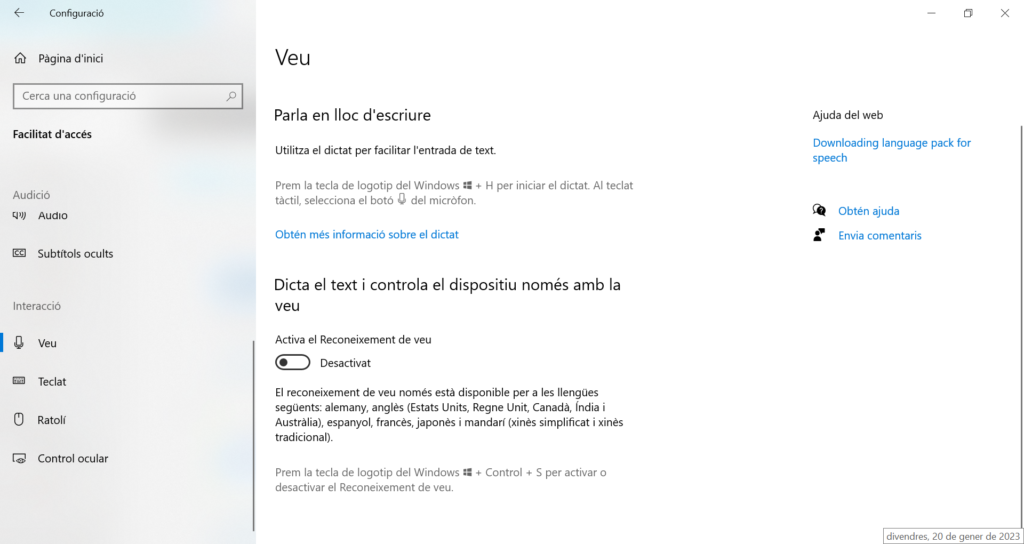 Configuració

Pàgina d'inici

Cerca una configuració

Facilitat d'accés

Audició

Àudio

Subtítols ocults

Interacció

Veu

Teclat

Ratolí

Control ocular

Veu

Parla en lloc d'escriure

Utilitza el dictat per facilitar l'entrada de text.

Prem la tecla de logotip del Windows + H per iniciar el dictat. Al teclat tàctil, selecciona el botó del micròfon.

Obtén més informació sobre el dictat

Dicta el text i controla el dispositiu només amb la veu

Activa el Reconeixement de veu

Desactivat

El reconeixement de veu només està disponible per a les llengües següents: alemany, anglès (Estats Units, Regne Unit, Canadà, Índia i Austràlia), espanyol, francès, japonès i mandarí (xinès simplificat i xinès tradicional).

Prem la tecla de logotip del Windows + Control + S per activar o desactivar el Reconeixement de veu.

Ajuda del web

Downloading language pack for speech

Obtén ajuda

Envia comentaris

divendres, 20 de gener de 2023